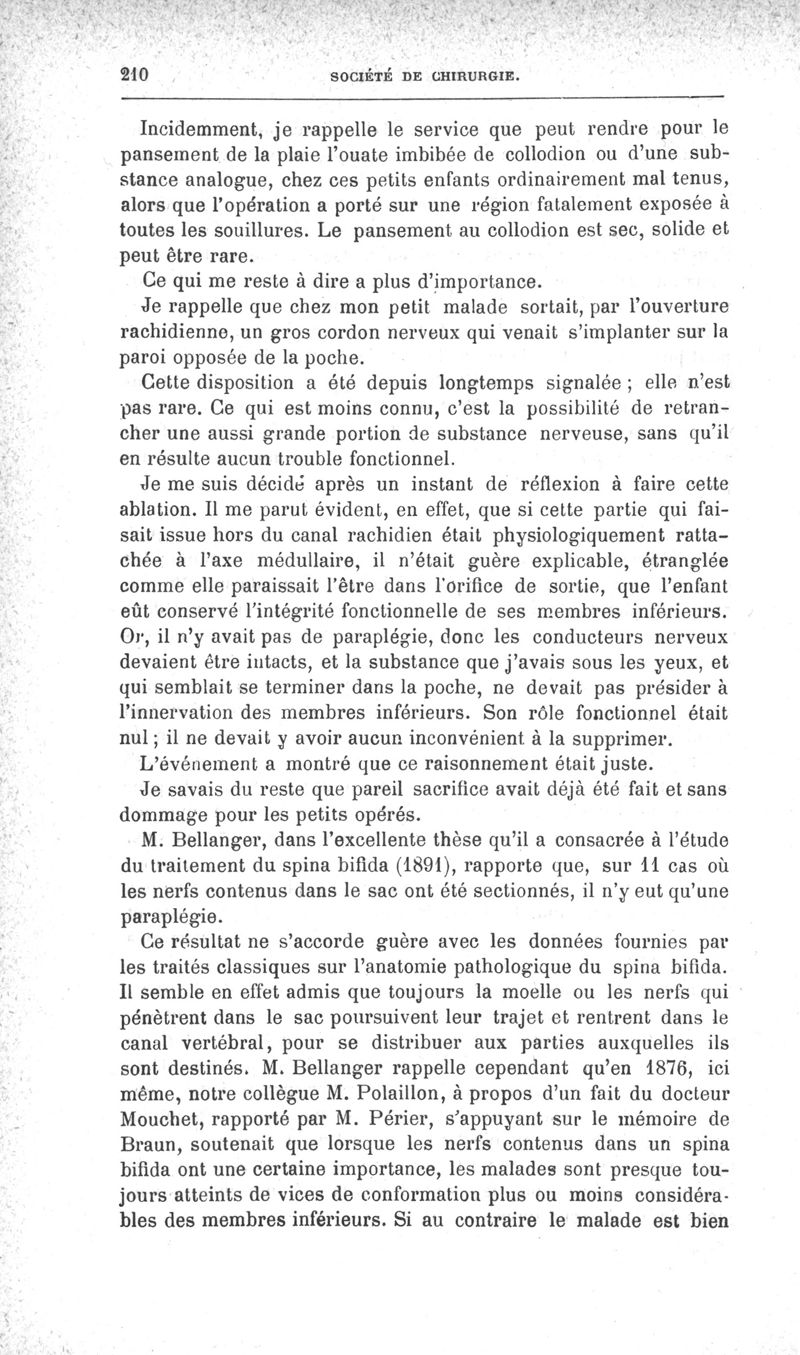 210 SOCIÉTÉ DE CHIRURGIE.

Incidemment, je rappelle le service que peut rendre pour le pansement de la plaie l'ouate imbibée de collodion ou d'une substance analogue, chez ces petits enfants ordinairement mal tenus, alors que l'opération a porté sur une région fatalement exposée à toutes les souillures. Le pansement au collodion est sec, solide et peut être rare.

Ce qui me reste à dire a plus d'importance.

Je rappelle que chez mon petit malade sortait, par l'ouverture rachidienne, un gros cordon nerveux qui venait s'implanter sur la paroi opposée de la poche.

Cette disposition a été depuis longtemps signalée ; elle n'est pas rare. Ce qui est moins connu, c'est la possibilité de retrancher une aussi grande portion de substance nerveuse, sans qu'il en résulte aucun trouble fonctionnel.

Je me suis décidé après un instant de réflexion à faire cette ablation. Il me parut évident, en effet, que si cette partie qui faisait issue hors du canal rachidien était physiologiquement rattachée à l'axe médullaire, il n'était guère explicable, étranglée comme elle paraissait l'être dans l'orifice de sortie, que l'enfant eût conservé l'intégrité fonctionnelle de ses membres inférieurs. Or, il n'y avait pas de paraplégie, donc les conducteurs nerveux devaient être intacts, et la substance que j'avais sous les yeux, et qui semblait se terminer dans la poche, ne devait pas présider à l'innervation des membres inférieurs. Son rôle fonctionnel était nul ; il ne devait y avoir aucun inconvénient à la supprimer.

L'événement a montré que ce raisonnement était juste.

Je savais du reste que pareil sacrifice avait déjà été fait et sans dommage pour les petits opérés.

M. Bellanger, dans l'excellente thèse qu'il a consacrée à l'étude du traitement du spina bifida (1891), rapporte que, sur 11 cas où les nerfs contenus dans le sac ont été sectionnés, il n'y eut qu'une paraplégie.

Ce résultat ne s'accorde guère avec les données fournies par les traités classiques sur l'anatomie pathologique du spina bifida. Il semble en effet admis que toujours la moelle ou les nerfs qui pénètrent dans le sac poursuivent leur trajet et rentrent dans le canal vertébral, pour se distribuer aux parties auxquelles ils sont destinés. M. Bellanger rappelle cependant qu'en 1876, ici même, notre collègue M. Polaillon, à propos d'un fait du docteur Mouchet, rapporté par M. Périer, s'appuyant sur le mémoire de Braun, soutenait que lorsque les nerfs contenus dans un spina bifida ont une certaine importance, les malades sont presque toujours atteints de vices de conformation plus ou moins considérables des membres inférieurs. Si au contraire le malade est bien